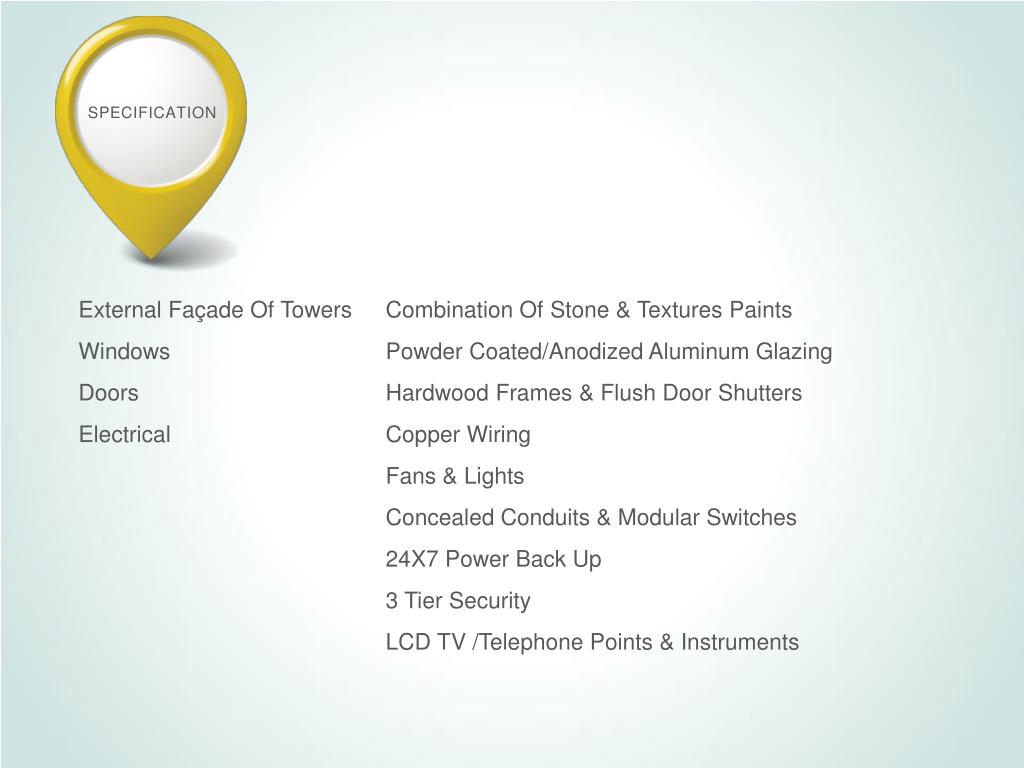 SPECIFICATION

| | |
|---|---|
| External Façade Of Towers | Combination Of Stone & Textures Paints |
| Windows | Powder Coated/Anodized Aluminum Glazing |
| Doors | Hardwood Frames & Flush Door Shutters |
| Electrical | Copper Wiring |
| | Fans & Lights |
| | Concealed Conduits & Modular Switches |
| | 24X7 Power Back Up |
| | 3 Tier Security |
| | LCD TV /Telephone Points & Instruments |